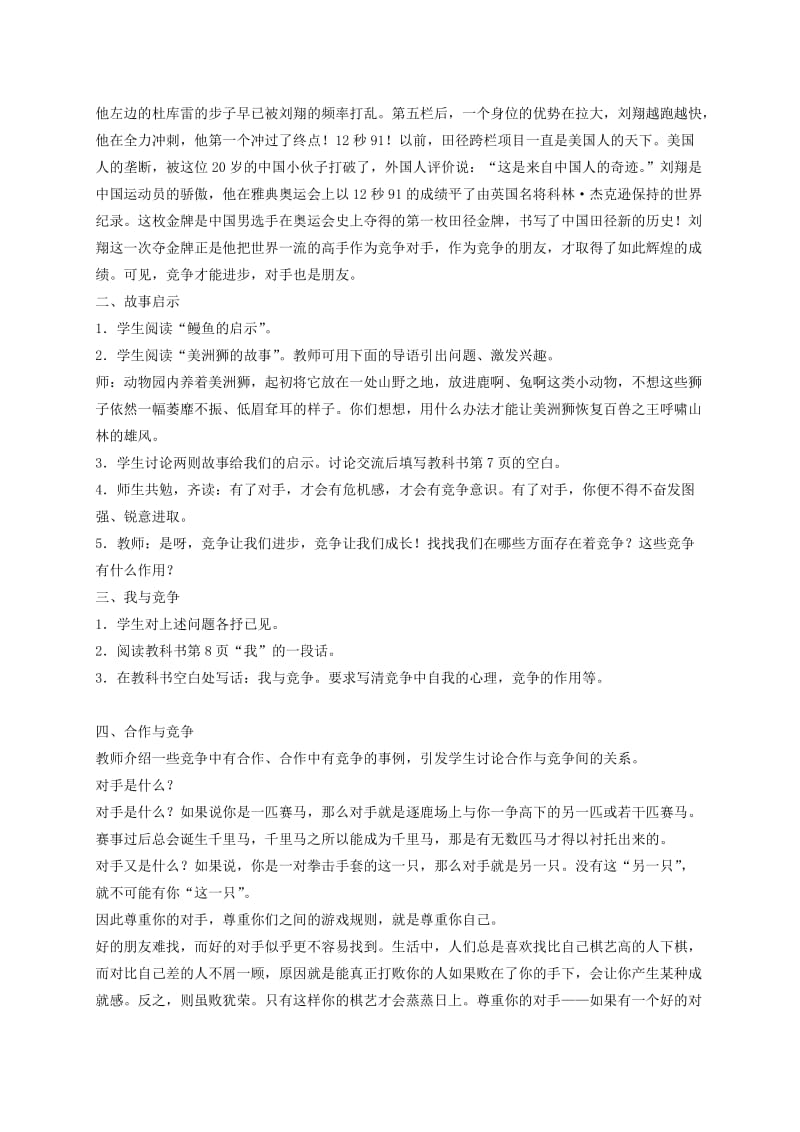 他左边的杜库雷的步子早已被刘翔的频率打乱。第五栏后，一个身位的优势在拉大，刘翔越跑越快，他在全力冲刺，他第一个冲过了终点！12 秒 91！以前，田径跨栏项目一直是美国人的天下。美国人的垄断，被这位 20 岁的中国小伙子打破了，外国人评价说：“这是来自中国人的奇迹。”刘翔是中国运动员的骄傲，他在雅典奥运会上以 12 秒 91 的成绩平了由英国名将科林·杰克逊保持的世界纪录。这枚金牌是中国男选手在奥运会史上夺得的第一枚田径金牌，书写了中国田径新的历史！刘翔这一次夺金牌正是他把世界一流的高手作为竞争对手，作为竞争的朋友，才取得了如此辉煌的成绩。可见，竞争才能进步，对手也是朋友。

二、故事启示

1．学生阅读“鳗鱼的启示”。

2．学生阅读“美洲狮的故事”。教师可用下面的导语引出问题、激发兴趣。

师：动物园内养着美洲狮，起初将它放在一处山野之地，放进鹿啊、兔啊这类小动物，不想这些狮子依然一幅萎靡不振、低眉耷耳的样子。你们想想，用什么办法才能让美洲狮恢复百兽之王呼啸山林的雄风。

3．学生讨论两则故事给我们的启示。讨论交流后填写教科书第 7 页的空白。

4．师生共勉，齐读：有了对手，才会有危机感，才会有竞争意识。有了对手，你便不得不奋发图强、锐意进取。

5．教师：是呀，竞争让我们进步，竞争让我们成长！找找我们在哪些方面存在着竞争？这些竞争有什么作用？

三、我与竞争

1．学生对上述问题各抒已见。

2．阅读教科书第 8 页“我”的一段话。

3．在教科书空白处写话：我与竞争。要求写清竞争中自我的心理，竞争的作用等。

四、合作与竞争

教师介绍一些竞争中有合作、合作中有竞争的事例，引发学生讨论合作与竞争间的关系。

对手是什么？

对手是什么？如果说你是一匹赛马，那么对手就是逐鹿场上与你一争高下的另一匹或若干匹赛马。赛事过后总会诞生千里马，千里马之所以能成为千里马，那是有无数匹马才得以衬托出来的。

对手又是什么？如果说，你是一对拳击手套的这一只，那么对手就是另一只。没有这“另一只”，就不可能有你“这一只”。

因此尊重你的对手，尊重你们之间的游戏规则，就是尊重你自己。

好的朋友难找，而好的对手似乎更不容易找到。生活中，人们总是喜欢找比自己棋艺高的人下棋，而对比自己差的人不屑一顾，原因就是能真正打败你的人如果败在了你的手下，会让你产生某种成就感。反之，则虽败犹荣。只有这样你的棋艺才会蒸蒸日上。尊重你的对手——如果有一个好的对